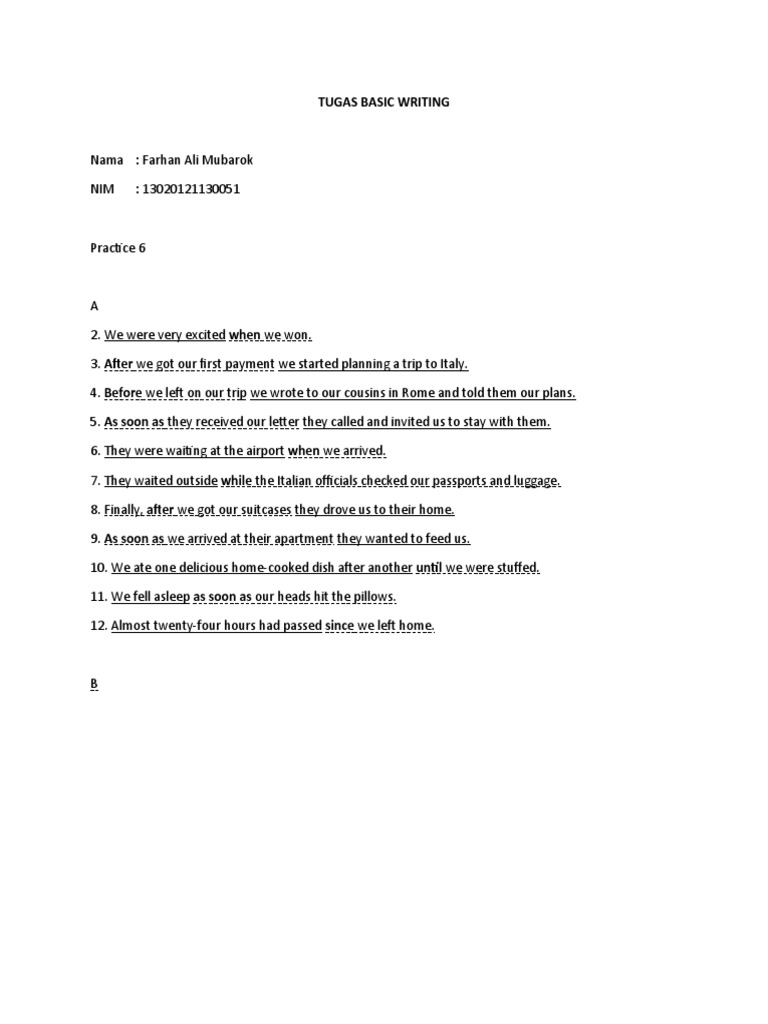 TUGAS BASIC WRITING

Nama : Farhan Ali Mubarok

NIM : 13020121130051

Practice 6

A

2. We were very excited when we won.

3. After we got our first payment we started planning a trip to Italy.

4. Before we left on our trip we wrote to our cousins in Rome and told them our plans.

5. As soon as they received our letter they called and invited us to stay with them.

6. They were waiting at the airport when we arrived.

7. They waited outside while the Italian officials checked our passports and luggage.

8. Finally, after we got our suitcases they drove us to their home.

9. As soon as we arrived at their apartment they wanted to feed us.

10. We ate one delicious home-cooked dish after another until we were stuffed.

11. We fell asleep as soon as our heads hit the pillows.

12. Almost twenty-four hours had passed since we left home.

B